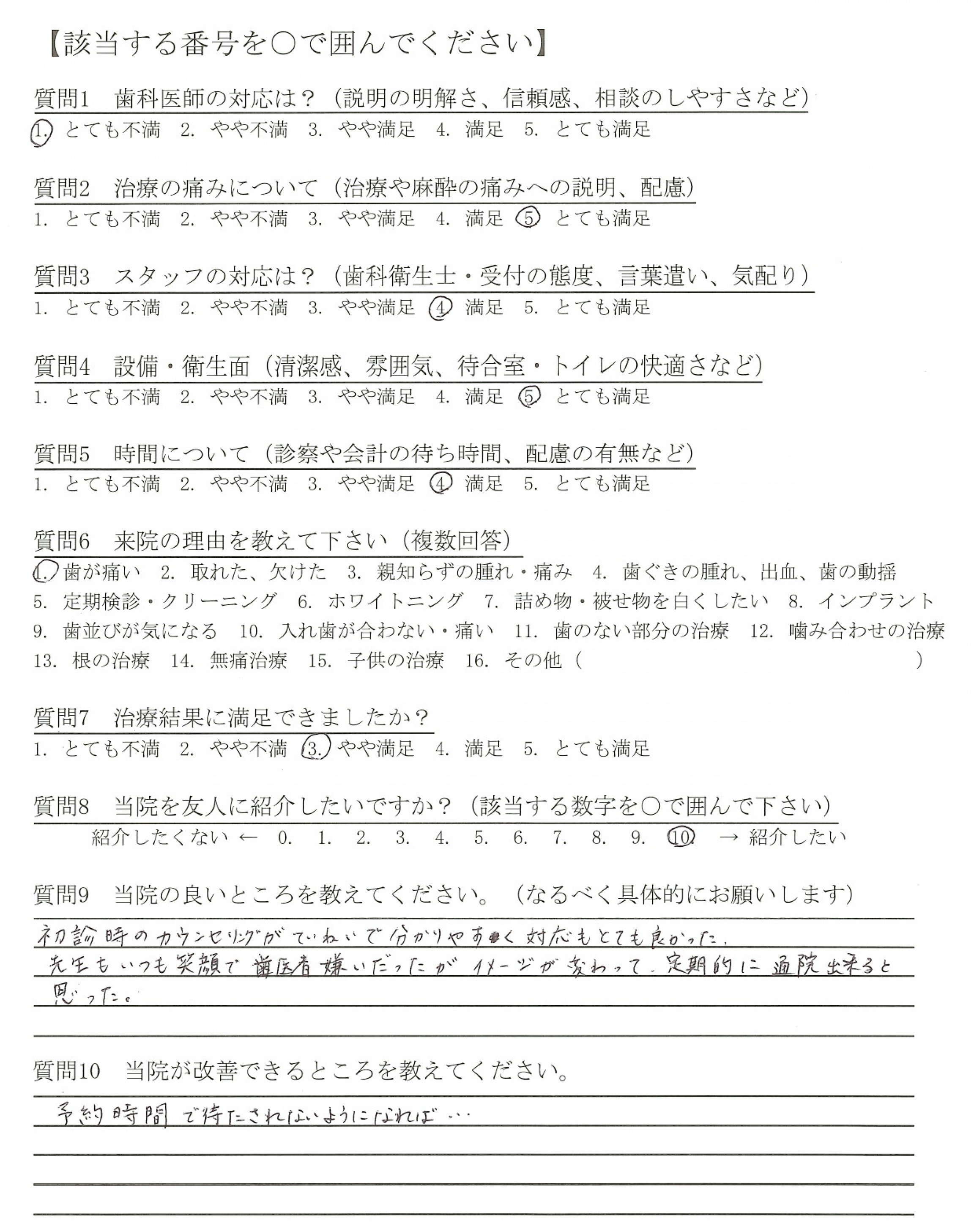 【該当する番号を○で囲んでください】

質問1　歯科医師の対応は？（説明の明解さ、信頼感、相談のしやすさなど）
1. とても不満　2. やや不満　3. やや満足　4. 満足　5. とても満足

質問2　治療の痛みについて（治療や麻酔の痛みへの説明、配慮）
1. とても不満　2. やや不満　3. やや満足　4. 満足　5. とても満足

質問3　スタッフの対応は？（歯科衛生士・受付の態度、言葉遣い、気配り）
1. とても不満　2. やや不満　3. やや満足　4. 満足　5. とても満足

質問4　設備・衛生面（清潔感、雰囲気、待合室・トイレの快適さなど）
1. とても不満　2. やや不満　3. やや満足　4. 満足　5. とても満足

質問5　時間について（診察や会計の待ち時間、配慮の有無など）
1. とても不満　2. やや不満　3. やや満足　4. 満足　5. とても満足

質問6　来院の理由を教えて下さい（複数回答）
1. 歯が痛い　2. 取れた、欠けた　3. 親知らずの腫れ・痛み　4. 歯ぐきの腫れ、出血、歯の動揺
5. 定期検診・クリーニング　6. ホワイトニング　7. 詰め物・被せ物を白くしたい　8. インプラント
9. 歯並びが気になる　10. 入れ歯が合わない・痛い　11. 歯のない部分の治療　12. 噛み合わせの治療
13. 根の治療　14. 無痛治療　15. 子供の治療　16. その他（　　　　）

質問7　治療結果に満足できましたか？
1. とても不満　2. やや不満　3. やや満足　4. 満足　5. とても満足

質問8　当院を友人に紹介したいですか？（該当する数字を○で囲んで下さい）
紹介したくない ← 0. 1. 2. 3. 4. 5. 6. 7. 8. 9. 10 → 紹介したい

質問9　当院の良いところを教えてください。（なるべく具体的にお願いします）
初診時のカウンセリングがていねいで分かりやすく対応もとても良かった。
先生もいつも笑顔で歯医者嫌いだったがイメージが変わって、定期的に通院出来ると思った。

質問10　当院が改善できるところを教えてください。
予約時間で待たされないようになれば…